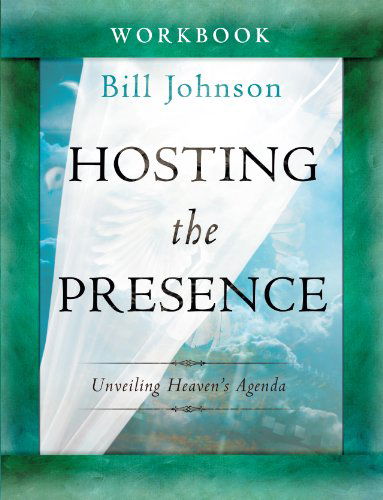 WORKBOOK

Bill Johnson

HOSTING
the
PRESENCE

Unveiling Heaven's Agenda